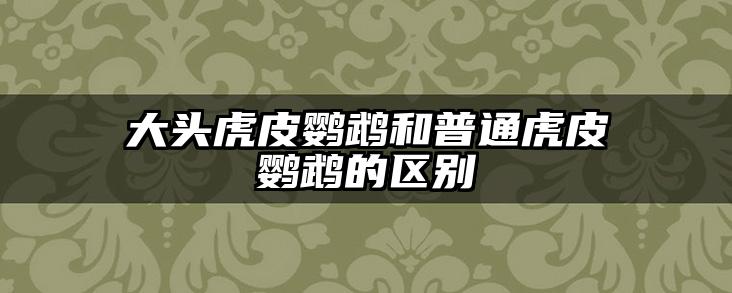 大头虎皮鹦鹉和普通虎皮鹦鹉的区别